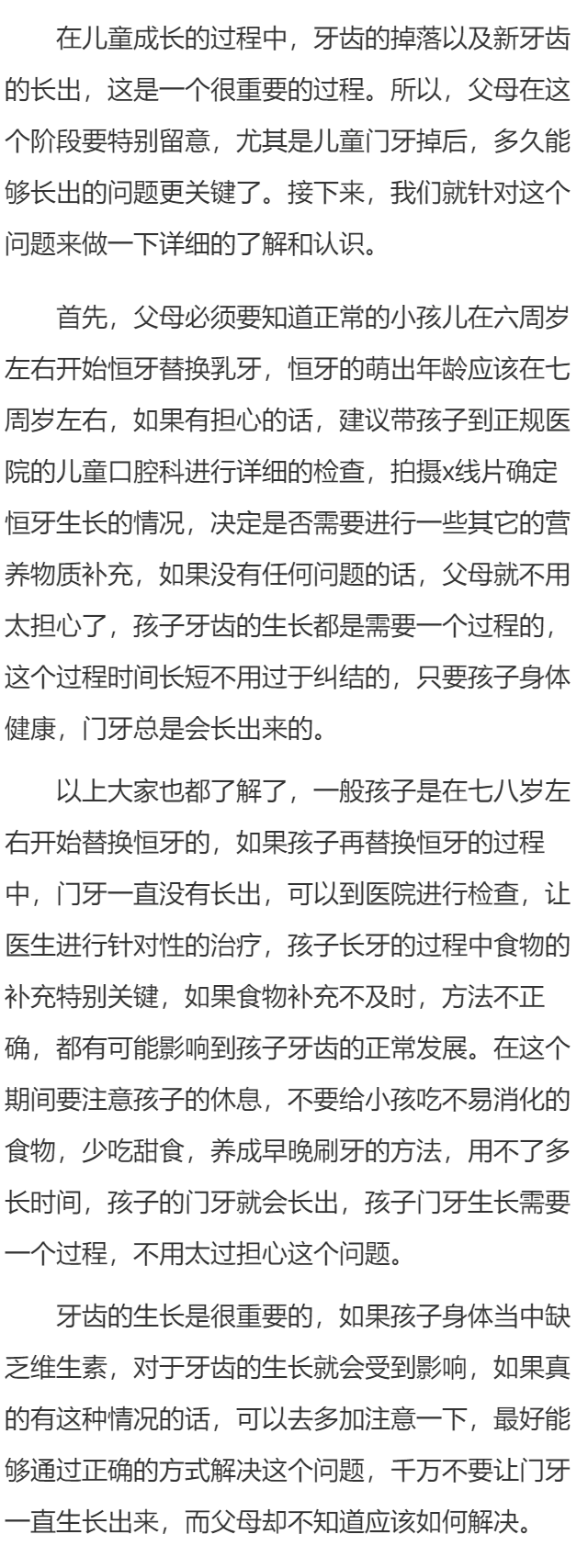 在儿童成长的过程中，牙齿的掉落以及新牙齿的长出，这是一个很重要的过程。所以，父母在这个阶段要特别留意，尤其是儿童门牙掉后，多久能够长出的问题更关键了。接下来，我们就针对这个问题来做一下详细的了解和认识。

首先，父母必须要知道正常的小孩儿在六周岁左右开始恒牙替换乳牙，恒牙的萌出年龄应该在七周岁左右，如果有担心的话，建议带孩子到正规医院的儿童口腔科进行详细的检查，拍摄x线片确定恒牙生长的情况，决定是否需要进行一些其它的营养物质补充，如果没有任何问题的话，父母就不用太担心了，孩子牙齿的生长都是需要一个过程的，这个过程时间长短不用过于纠结的，只要孩子身体健康，门牙总是会长出来的。

以上大家也都了解了，一般孩子是在七八岁左右开始替换恒牙的，如果孩子再替换恒牙的过程中，门牙一直没有长出，可以到医院进行检查，让医生进行针对性的治疗，孩子长牙的过程中食物的补充特别关键，如果食物补充不及时，方法不正确，都有可能影响到孩子牙齿的正常发展。在这个期间要注意孩子的休息，不要给小孩吃不易消化的食物，少吃甜食，养成早晚刷牙的方法，用不了多长时间，孩子的门牙就会长出，孩子门牙生长需要一个过程，不用太过担心这个问题。

牙齿的生长是很重要的，如果孩子身体当中缺乏维生素，对于牙齿的生长就会受到影响，如果真的有这种情况的话，可以去多加注意一下，最好能够通过正确的方式解决这个问题，千万不要让门牙一直生长出来，而父母却不知道应该如何解决。